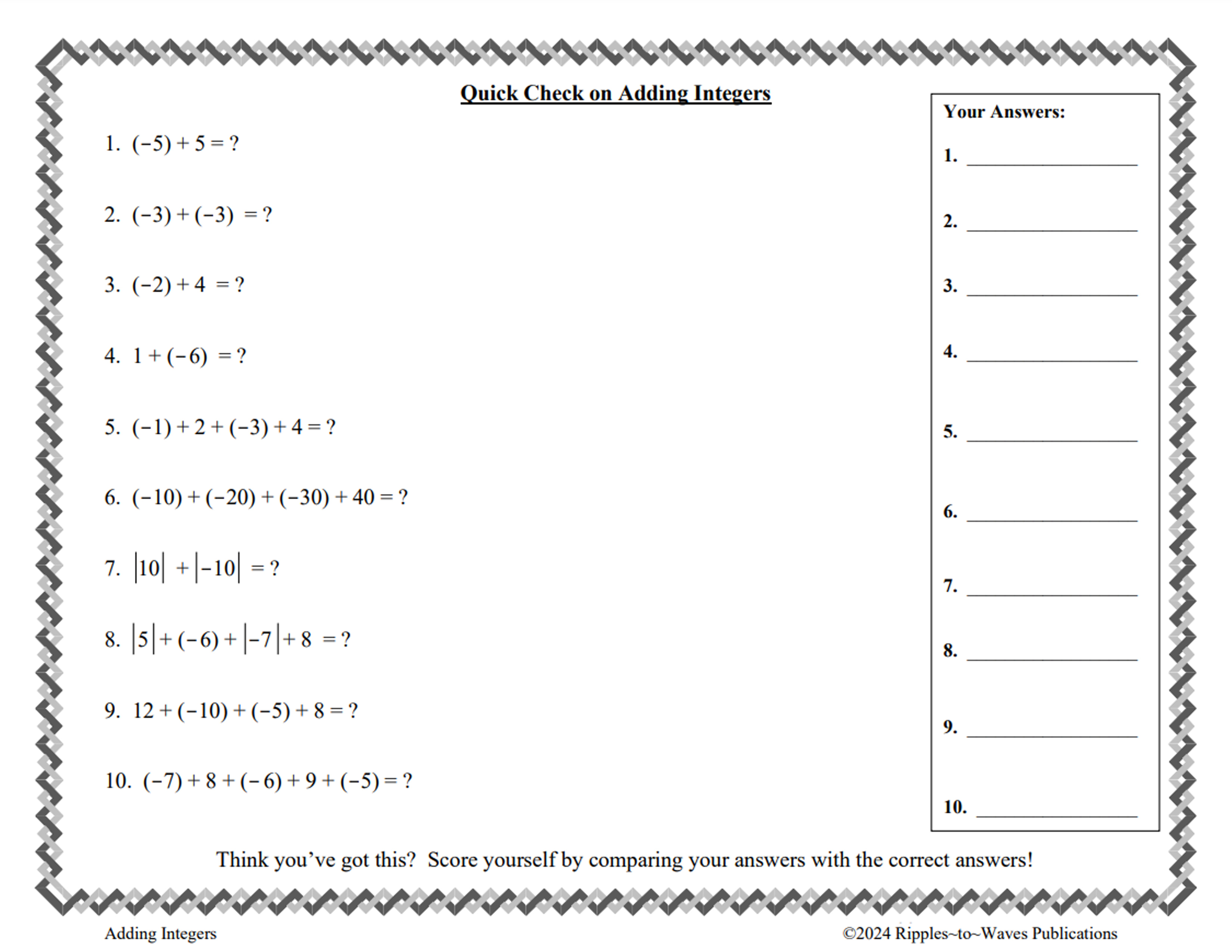 Quick Check on Adding Integers

1. $(-5) + 5 = ?$

2. $(-3) + (-3) = ?$

3. $(-2) + 4 = ?$

4. $1 + (-6) = ?$

5. $(-1) + 2 + (-3) + 4 = ?$

6. $(-10) + (-20) + (-30) + 40 = ?$

7. $|10| + |-10| = ?$

8. $|5| + (-6) + |-7| + 8 = ?$

9. $12 + (-10) + (-5) + 8 = ?$

10. $(-7) + 8 + (-6) + 9 + (-5) = ?$

Your Answers:

1. ____________

2. ____________

3. ____________

4. ____________

5. ____________

6. ____________

7. ____________

8. ____________

9. ____________

10. ____________

Think you've got this? Score yourself by comparing your answers with the correct answers!

Adding Integers

©2024 Ripples~to~Waves Publications